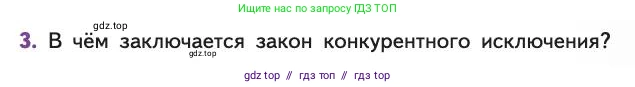 Ищите нас по запросу ГДЗ ТОП

gdz.top

3. В чём заключается закон конкурентного исключения?

gdz.top

gdz top // гдз топ // гдз top